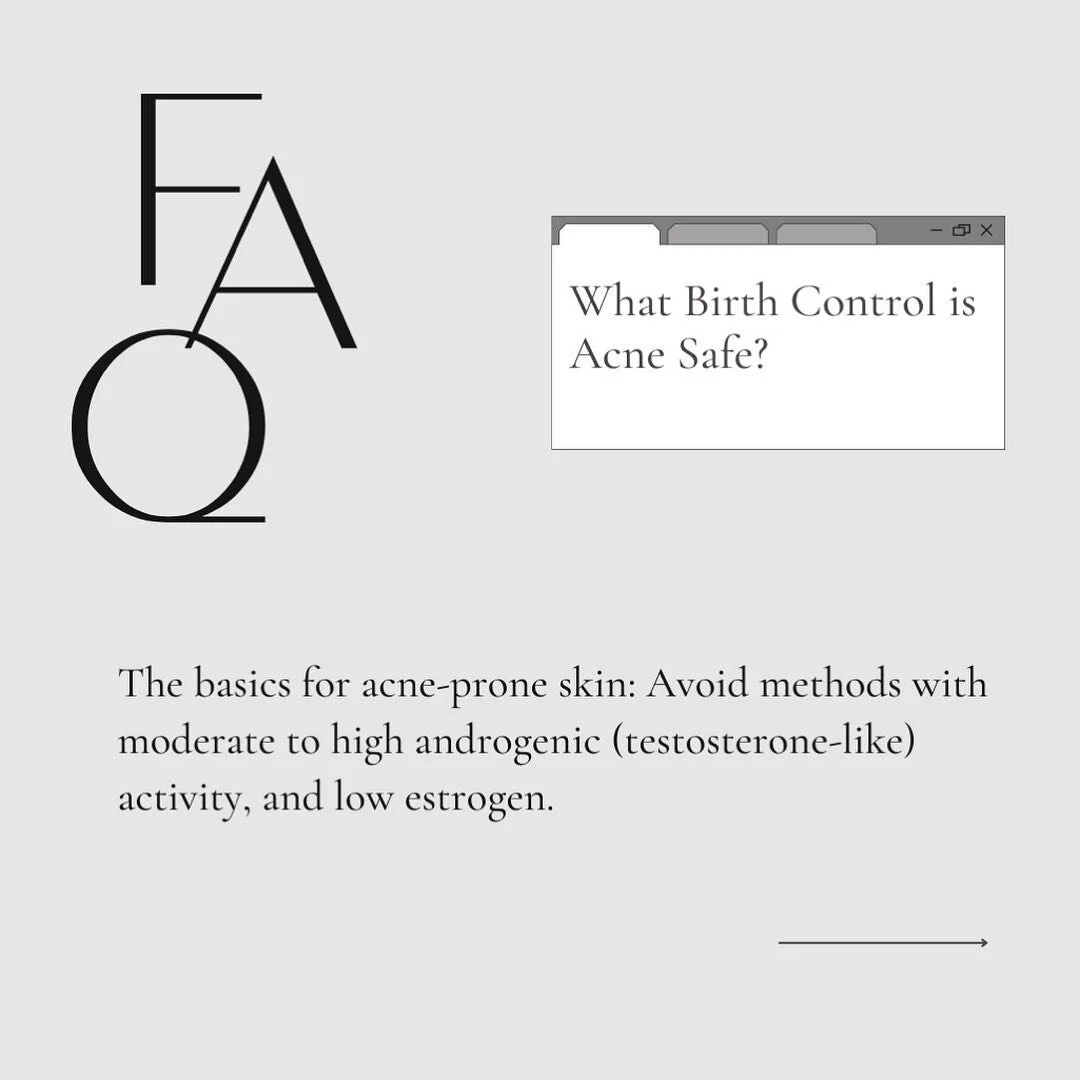 FAQ

What Birth Control is Acne Safe?

The basics for acne-prone skin: Avoid methods with moderate to high androgenic (testosterone-like) activity, and low estrogen.